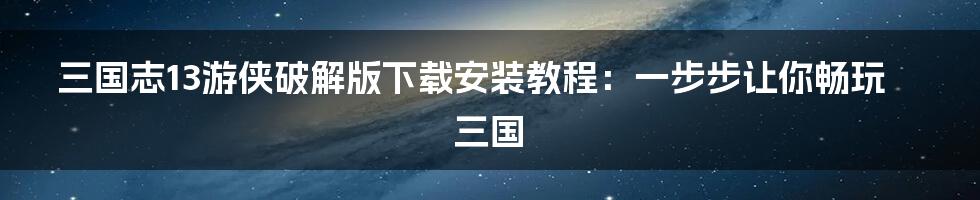 三国志13游侠破解版下载安装教程：一步步让你畅玩三国